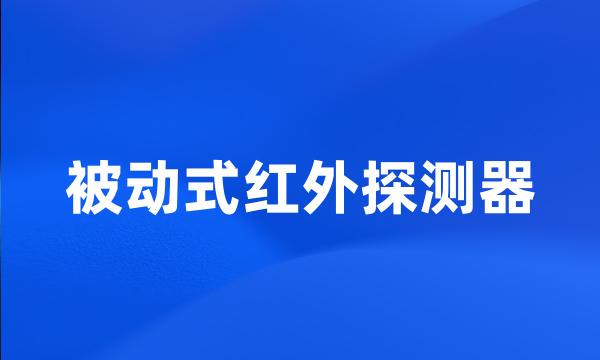 被动式红外探测器